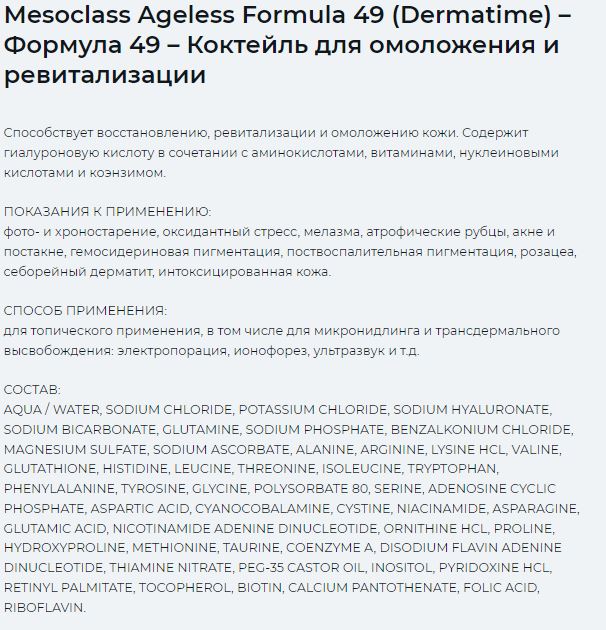 Mesoclass Ageless Formula 49 (Dermatime) – Формула 49 – Коктейль для омоложения и ревитализации

Способствует восстановлению, ревитализации и омоложению кожи. Содержит гиалуроновую кислоту в сочетании с аминокислотами, витаминами, нуклеиновыми кислотами и коэнзимом.

ПОКАЗАНИЯ К ПРИМЕНЕНИЮ:
фото- и хроностарение, оксидантный стресс, мелазма, атрофические рубцы, акне и постакне, гемосидериновая пигментация, поствоспалительная пигментация, розацеа, себорейный дерматит, интоксицированная кожа.

СПОСОБ ПРИМЕНЕНИЯ:
для топического применения, в том числе для микронидлинга и трансдермального высвобождения: электропорация, ионофорез, ультразвук и т.д.

СОСТАВ:
AQUA / WATER, SODIUM CHLORIDE, POTASSIUM CHLORIDE, SODIUM HYALURONATE, SODIUM BICARBONATE, GLUTAMINE, SODIUM PHOSPHATE, BENZALKONIUM CHLORIDE, MAGNESIUM SULFATE, SODIUM ASCORBATE, ALANINE, ARGININE, LYSINE HCL, VALINE, GLUTATHIONE, HISTIDINE, LEUCINE, THREONINE, ISOLEUCINE, TRYPTOPHAN, PHENYLALANINE, TYROSINE, GLYCINE, POLYSORBATE 80, SERINE, ADENOSINE CYCLIC PHOSPHATE, ASPARTIC ACID, CYANOCOBALAMINE, CYSTINE, NIACINAMIDE, ASPARAGINE, GLUTAMIC ACID, NICOTINAMIDE ADENINE DINUCLEOTIDE, ORNITHINE HCL, PROLINE, HYDROXYPROLINE, METHIONINE, TAURINE, COENZYME A, DISODIUM FLAVIN ADENINE DINUCLEOTIDE, THIAMINE NITRATE, PEG-35 CASTOR OIL, INOSITOL, PYRIDOXINE HCL, RETINYL PALMITATE, TOCOPHEROL, BIOTIN, CALCIUM PANTOTHENATE, FOLIC ACID, RIBOFLAVIN.